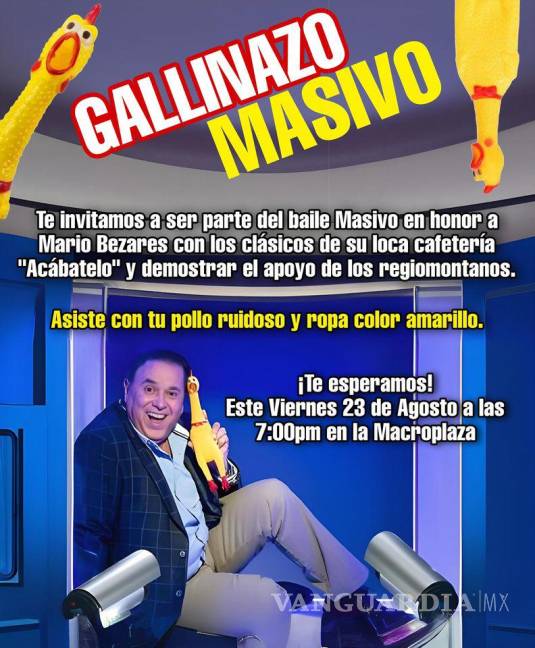 GALLINAZO MASIVO

Te invitamos a ser parte del baile Masivo en honor a Mario Bezares con los clásicos de su loca cafetería "Acábatelo" y demostrar el apoyo de los regiomontanos.

Asiste con tu pollo ruidoso y ropa color amarillo.

¡Te esperamos!
Este Viernes 23 de Agosto a las 7:00pm en la Macroplaza

VANGUARDIA MX